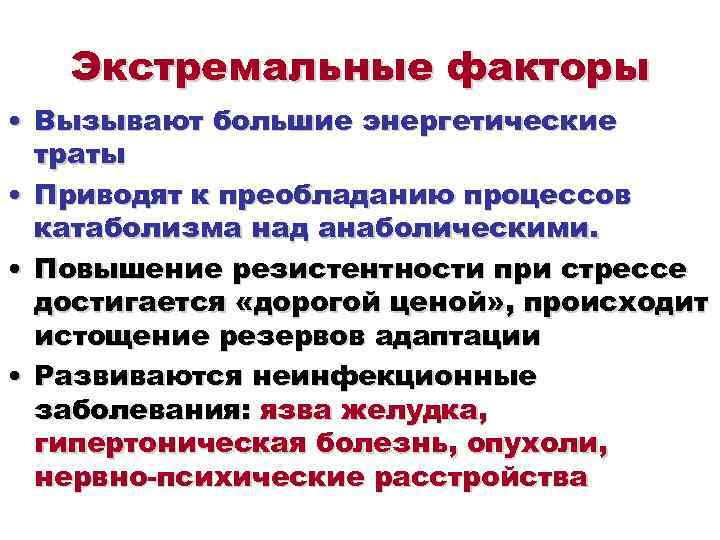 Экстремальные факторы

• Вызывают большие энергетические траты

• Приводят к преобладанию процессов катаболизма над анаболическими.

• Повышение резистентности при стрессе достигается «дорогой ценой», происходит истощение резервов адаптации

• Развиваются неинфекционные заболевания: язва желудка, гипертоническая болезнь, опухоли, нервно-психические расстройства